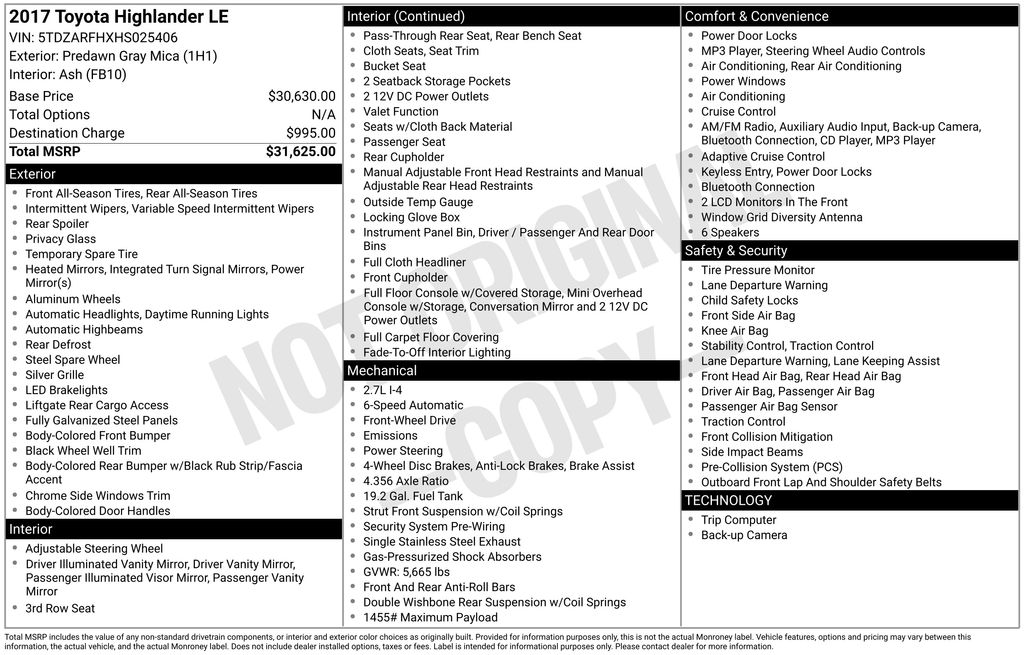 2017 Toyota Highlander LE
VIN: 5TDZARFHXHS025406
Exterior: Predawn Gray Mica (1H1)
Interior: Ash (FB10)

| | |
|---|---|
| Base Price | $30,630.00 |
| Total Options | N/A |
| Destination Charge | $995.00 |
| Total MSRP | $31,625.00 |

Exterior
- Front All-Season Tires, Rear All-Season Tires
- Intermittent Wipers, Variable Speed Intermittent Wipers
- Rear Spoiler
- Privacy Glass
- Temporary Spare Tire
- Heated Mirrors, Integrated Turn Signal Mirrors, Power Mirror(s)
- Aluminum Wheels
- Automatic Headlights, Daytime Running Lights
- Automatic Highbeams
- Rear Defrost
- Steel Spare Wheel
- Silver Grille
- LED Brakelights
- Liftgate Rear Cargo Access
- Fully Galvanized Steel Panels
- Body-Colored Front Bumper
- Black Wheel Well Trim
- Body-Colored Rear Bumper w/Black Rub Strip/Fascia Accent
- Chrome Side Windows Trim
- Body-Colored Door Handles

Interior
- Adjustable Steering Wheel
- Driver Illuminated Vanity Mirror, Driver Vanity Mirror, Passenger Illuminated Visor Mirror, Passenger Vanity Mirror
- 3rd Row Seat

Interior (Continued)
- Pass-Through Rear Seat, Rear Bench Seat
- Cloth Seats, Seat Trim
- Bucket Seat
- 2 Seatback Storage Pockets
- 2 12V DC Power Outlets
- Valet Function
- Seats w/Cloth Back Material
- Passenger Seat
- Rear Cupholder
- Manual Adjustable Front Head Restraints and Manual Adjustable Rear Head Restraints
- Outside Temp Gauge
- Locking Glove Box
- Instrument Panel Bin, Driver / Passenger And Rear Door Bins
- Full Cloth Headliner
- Front Cupholder
- Full Floor Console w/Covered Storage, Mini Overhead Console w/Storage, Conversation Mirror and 2 12V DC Power Outlets
- Full Carpet Floor Covering
- Fade-To-Off Interior Lighting

Mechanical
- 2.7L I-4
- 6-Speed Automatic
- Front-Wheel Drive
- Emissions
- Power Steering
- 4-Wheel Disc Brakes, Anti-Lock Brakes, Brake Assist
- 4.356 Axle Ratio
- 19.2 Gal. Fuel Tank
- Strut Front Suspension w/Coil Springs
- Security System Pre-Wiring
- Single Stainless Steel Exhaust
- Gas-Pressurized Shock Absorbers
- GVWR: 5,665 lbs
- Front And Rear Anti-Roll Bars
- Double Wishbone Rear Suspension w/Coil Springs
- 1455# Maximum Payload

Comfort & Convenience
- Power Door Locks
- MP3 Player, Steering Wheel Audio Controls
- Air Conditioning, Rear Air Conditioning
- Power Windows
- Air Conditioning
- Cruise Control
- AM/FM Radio, Auxiliary Audio Input, Back-up Camera, Bluetooth Connection, CD Player, MP3 Player
- Adaptive Cruise Control
- Keyless Entry, Power Door Locks
- Bluetooth Connection
- 2 LCD Monitors In The Front
- Window Grid Diversity Antenna
- 6 Speakers

Safety & Security
- Tire Pressure Monitor
- Lane Departure Warning
- Child Safety Locks
- Front Side Air Bag
- Knee Air Bag
- Stability Control, Traction Control
- Lane Departure Warning, Lane Keeping Assist
- Front Head Air Bag, Rear Head Air Bag
- Driver Air Bag, Passenger Air Bag
- Passenger Air Bag Sensor
- Traction Control
- Front Collision Mitigation
- Side Impact Beams
- Pre-Collision System (PCS)
- Outboard Front Lap And Shoulder Safety Belts

TECHNOLOGY
- Trip Computer
- Back-up Camera

NOT ORIGINAL COPY

Total MSRP includes the value of any non-standard drivetrain components, or interior and exterior color choices as originally built. Provided for information purposes only, this is not the actual Monroney label. Vehicle features, options and pricing may vary between this information, the actual vehicle, and the actual Monroney label. Does not include dealer installed options, taxes or fees. Label is intended for informational purposes only. Please contact dealer for more information.